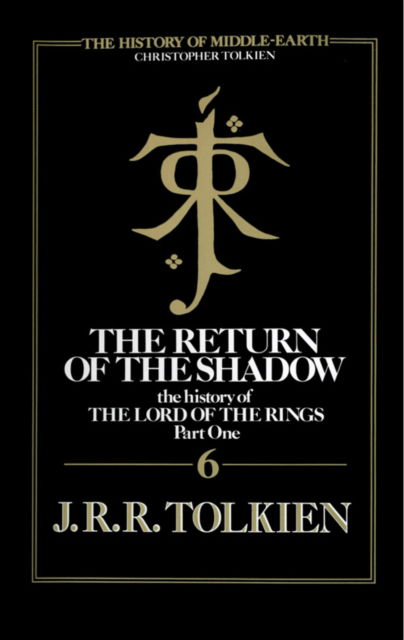 THE HISTORY OF MIDDLE-EARTH
CHRISTOPHER TOLKIEN

THE RETURN OF THE SHADOW

the history of
THE LORD OF THE RINGS
Part One

6

J.R.R. TOLKIEN